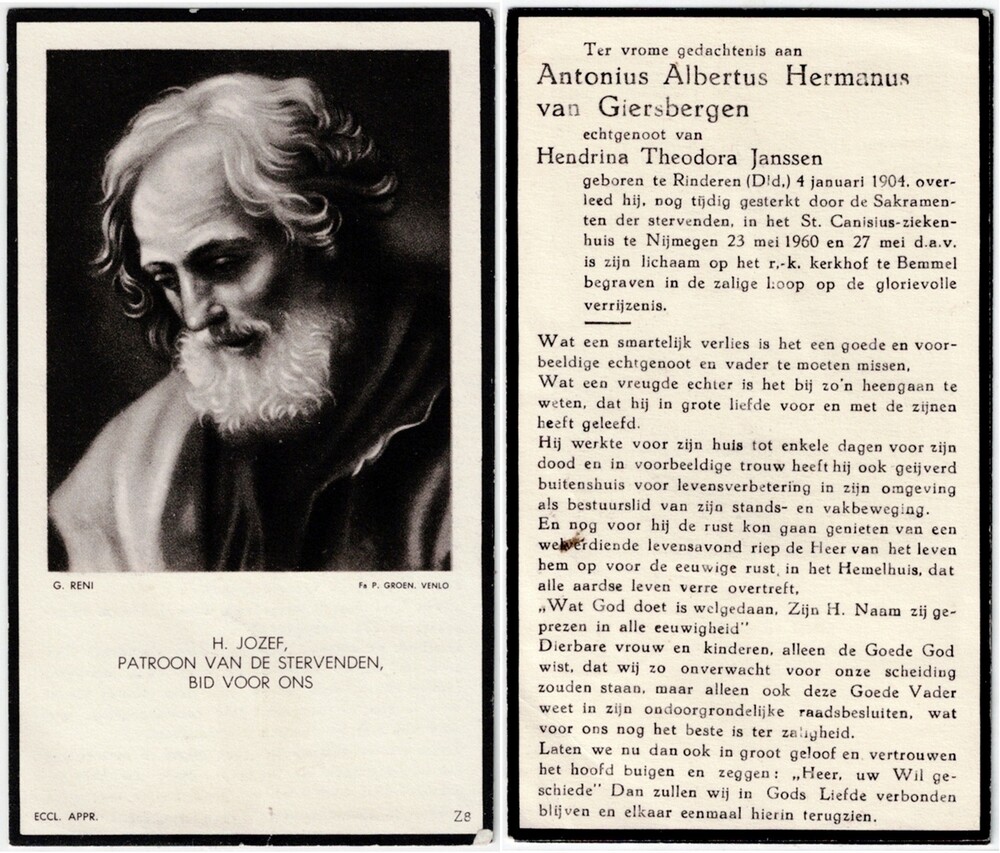 G. RENI

Fa P. GROEN, VENLO

H. JOZEF,
PATROON VAN DE STERVENDEN,
BID VOOR ONS

ECCL. APPR.

Z8

Ter vrome gedachtenis aan
Antonius Albertus Hermanus van Giersbergen
echtgenoot van
Hendrina Theodora Janssen
geboren te Rinderen (Dld.) 4 januari 1904. overleed hij, nog tijdig gesterkt door de Sakramenten der stervenden, in het St. Canisius-ziekenhuis te Nijmegen 23 mei 1960 en 27 mei d.a.v. is zijn lichaam op het r.-k. kerkhof te Bemmel begraven in de zalige hoop op de glorievolle verrijzenis.

Wat een smartelijk verlies is het een goede en voorbeeldige echtgenoot en vader te moeten missen.
Wat een vreugde echter is het bij zo'n heengaan te weten, dat hij in grote liefde voor en met de zijnen heeft geleefd.
Hij werkte voor zijn huis tot enkele dagen voor zijn dood en in voorbeeldige trouw heeft hij ook geijverd buitenshuis voor levensverbetering in zijn omgeving als bestuurslid van zijn stands- en vakbeweging.
En nog voor hij de rust kon gaan genieten van een welverdiende levensavond riep de Heer van het leven hem op voor de eeuwige rust, in het Hemelhuis, dat alle aardse leven verre overtreft,
„Wat God doet is welgedaan, Zijn H. Naam zij geprezen in alle eeuwigheid"
Dierbare vrouw en kinderen, alleen de Goede God wist, dat wij zo onverwacht voor onze scheiding zouden staan, maar alleen ook deze Goede Vader weet in zijn ondoorgrondelijke raadsbesluiten, wat voor ons nog het beste is ter zaligheid.
Laten we nu dan ook in groot geloof en vertrouwen het hoofd buigen en zeggen: „Heer, uw Wil geschiede" Dan zullen wij in Gods Liefde verbonden blijven en elkaar eenmaal hierin terugzien.